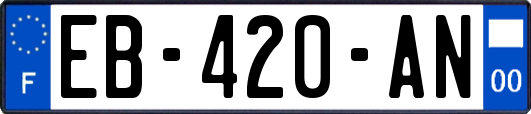 F

EB-420-AN

00